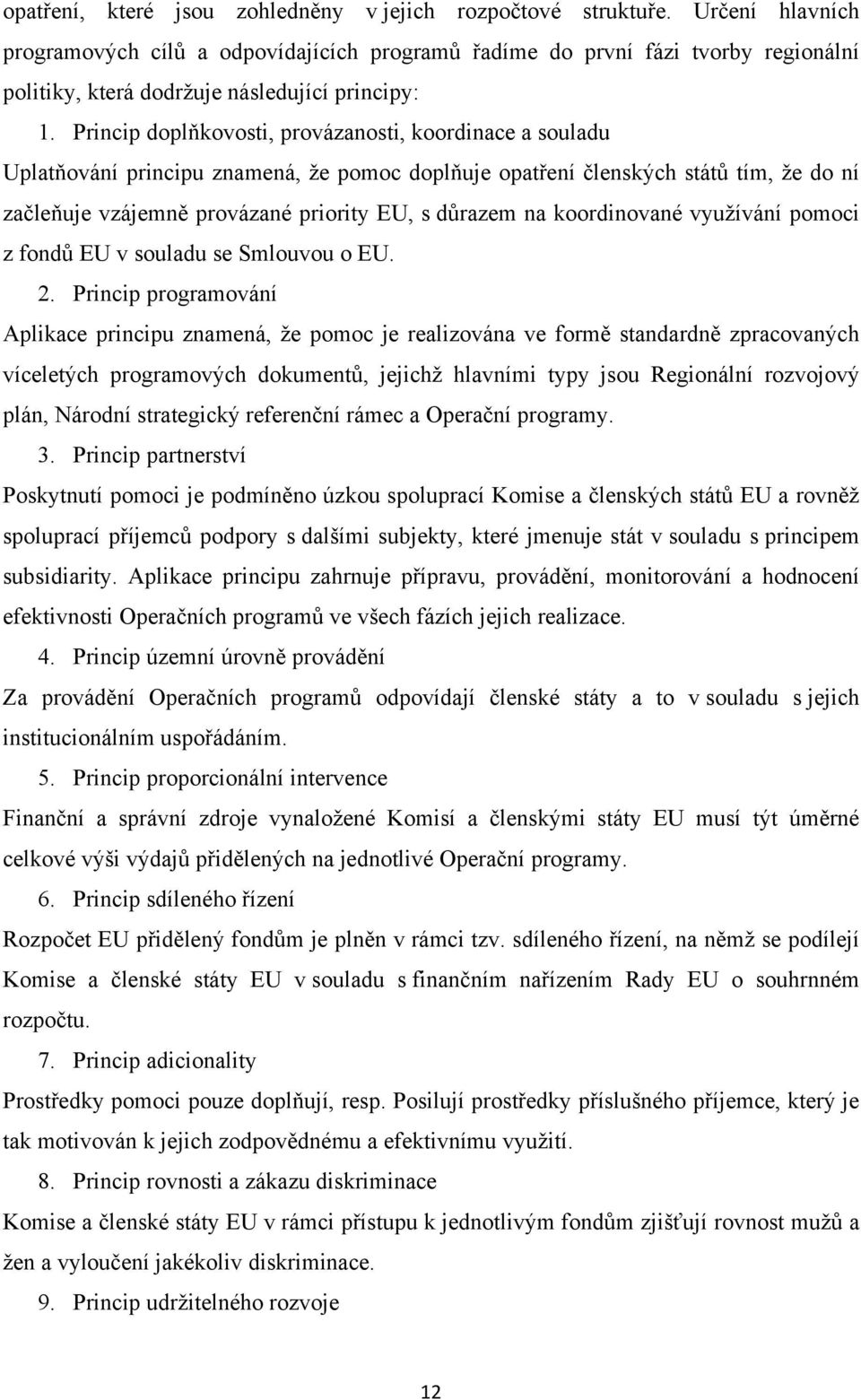 opatření, které jsou zohledněny v jejich rozpočtové struktuře. Určení hlavních programových cílů a odpovídajících programů řadíme do první fázi tvorby regionální politiky, která dodržuje následující principy:

1. Princip doplňkovosti, provázanosti, koordinace a souladu

Uplatňování principu znamená, že pomoc doplňuje opatření členských států tím, že do ní začleňuje vzájemně provázané priority EU, s důrazem na koordinované využívání pomoci z fondů EU v souladu se Smlouvou o EU.

2. Princip programování

Aplikace principu znamená, že pomoc je realizována ve formě standardně zpracovaných víceletých programových dokumentů, jejichž hlavními typy jsou Regionální rozvojový plán, Národní strategický referenční rámec a Operační programy.

3. Princip partnerství

Poskytnutí pomoci je podmíněno úzkou spoluprací Komise a členských států EU a rovněž spoluprací příjemců podpory s dalšími subjekty, které jmenuje stát v souladu s principem subsidiarity. Aplikace principu zahrnuje přípravu, provádění, monitorování a hodnocení efektivnosti Operačních programů ve všech fázích jejich realizace.

4. Princip územní úrovně provádění

Za provádění Operačních programů odpovídají členské státy a to v souladu s jejich institucionálním uspořádáním.

5. Princip proporcionální intervence

Finanční a správní zdroje vynaložené Komisí a členskými státy EU musí týt úměrné celkové výši výdajů přidělených na jednotlivé Operační programy.

6. Princip sdíleného řízení

Rozpočet EU přidělený fondům je plněn v rámci tzv. sdíleného řízení, na němž se podílejí Komise a členské státy EU v souladu s finančním nařízením Rady EU o souhrnném rozpočtu.

7. Princip adicionality

Prostředky pomoci pouze doplňují, resp. Posilují prostředky příslušného příjemce, který je tak motivován k jejich zodpovědnému a efektivnímu využití.

8. Princip rovnosti a zákazu diskriminace

Komise a členské státy EU v rámci přístupu k jednotlivým fondům zjišťují rovnost mužů a žen a vyloučení jakékoliv diskriminace.

9. Princip udržitelného rozvoje

12